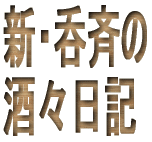 新・呑斉の
酒々日記